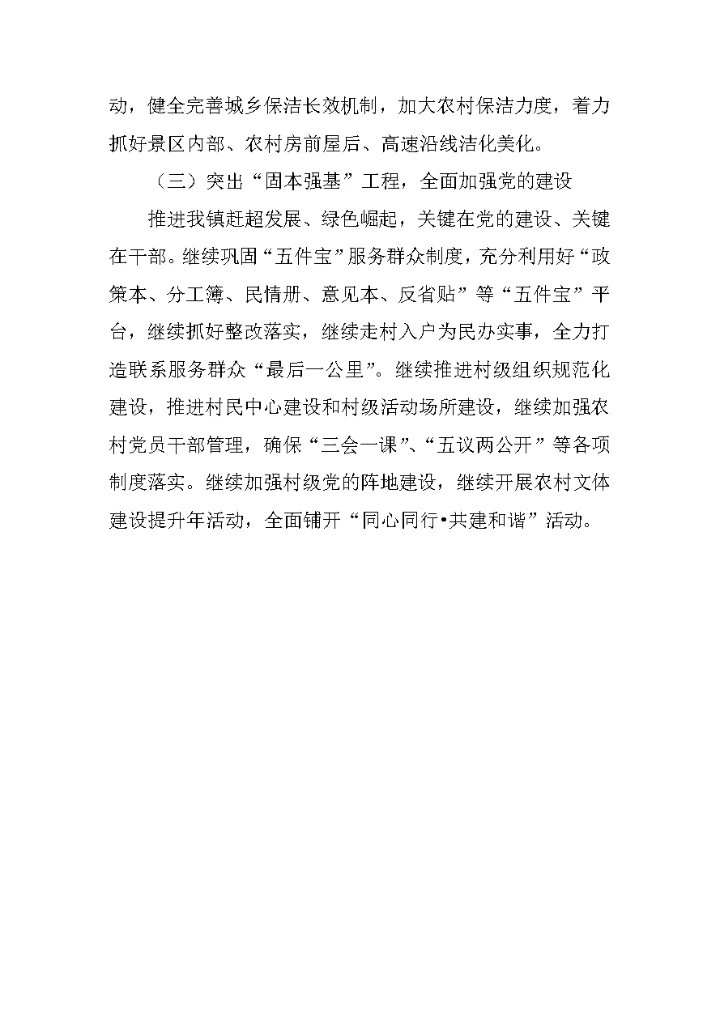 动，健全完善城乡保洁长效机制，加大农村保洁力度，着力抓好景区内部、农村房前屋后、高速沿线洁化美化。

（三）突出“固本强基”工程，全面加强党的建设

推进我镇赶超发展、绿色崛起，关键在党的建设、关键在干部。继续巩固“五件宝”服务群众制度，充分利用好“政策本、分工簿、民情册、意见本、反省贴”等“五件宝”平台，继续抓好整改落实，继续走村入户为民办实事，全力打造联系服务群众“最后一公里”。继续推进村级组织规范化建设，推进村民中心建设和村级活动场所建设，继续加强农村党员干部管理，确保“三会一课”、“五议两公开”等各项制度落实。继续加强村级党的阵地建设，继续开展农村文体建设提升年活动，全面铺开“同心同行•共建和谐”活动。